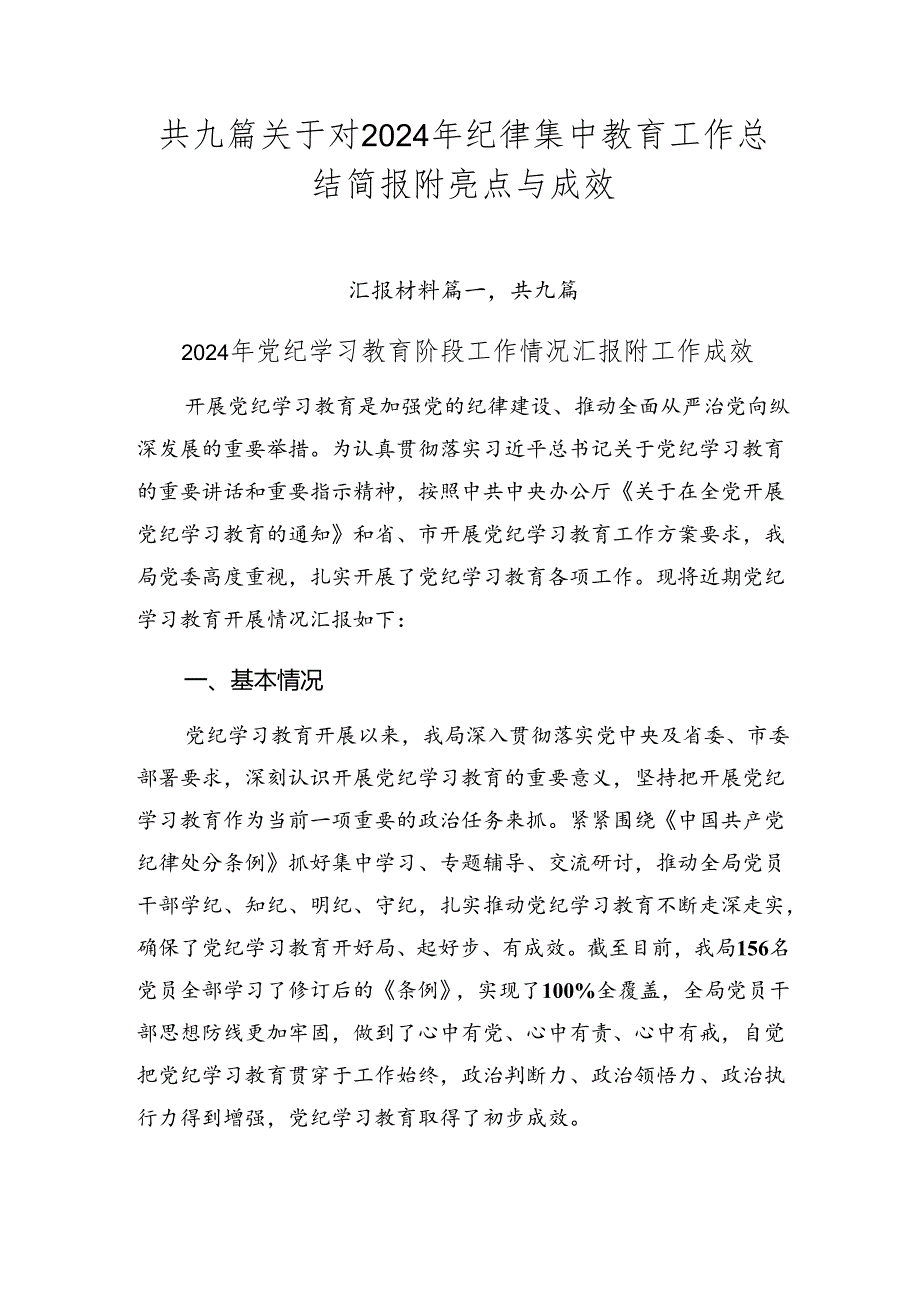 共九篇关于对2024年纪律集中教育工作总结简报附亮点与成效

汇报材料篇一，共九篇

2024年党纪学习教育阶段工作情况汇报附工作成效

开展党纪学习教育是加强党的纪律建设、推动全面从严治党向纵深发展的重要举措。为认真贯彻落实习近平总书记关于党纪学习教育的重要讲话和重要指示精神，按照中共中央办公厅《关于在全党开展党纪学习教育的通知》和省、市开展党纪学习教育工作方案要求，我局党委高度重视，扎实开展了党纪学习教育各项工作。现将近期党纪学习教育开展情况汇报如下：

一、基本情况

党纪学习教育开展以来，我局深入贯彻落实党中央及省委、市委部署要求，深刻认识开展党纪学习教育的重要意义，坚持把开展党纪学习教育作为当前一项重要的政治任务来抓。紧紧围绕《中国共产党纪律处分条例》抓好集中学习、专题辅导、交流研讨，推动全局党员干部学纪、知纪、明纪、守纪，扎实推动党纪学习教育不断走深走实，确保了党纪学习教育开好局、起好步、有成效。截至目前，我局156名党员全部学习了修订后的《条例》，实现了100%全覆盖，全局党员干部思想防线更加牢固，做到了心中有党、心中有责、心中有戒，自觉把党纪学习教育贯穿于工作始终，政治判断力、政治领悟力、政治执行力得到增强，党纪学习教育取得了初步成效。